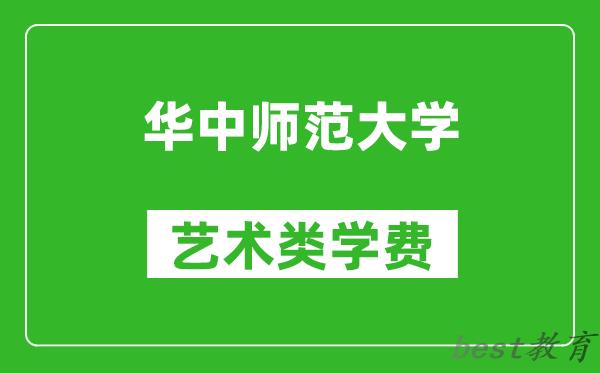 华中师范大学

艺术类学费

best教育